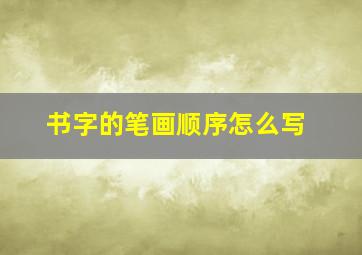 书字的笔画顺序怎么写